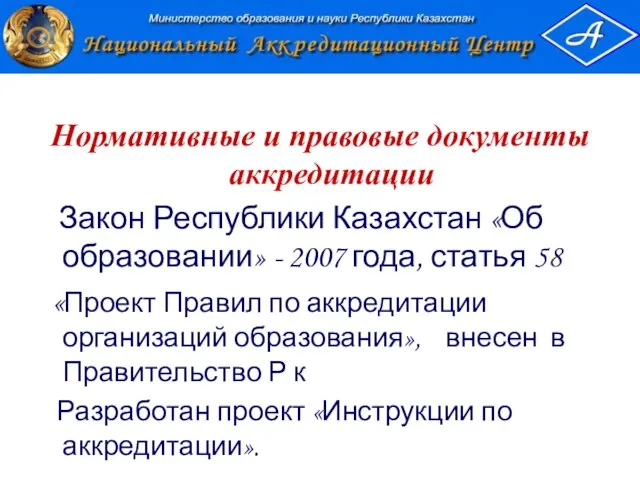 Министерство образования и науки Республики Казахстан
Национальный Аккредитационный Центр
А

Нормативные и правовые документы аккредитации

Закон Республики Казахстан «Об образовании» - 2007 года, статья 58

«Проект Правил по аккредитации организаций образования», внесен в Правительство Р к

Разработан проект «Инструкции по аккредитации».